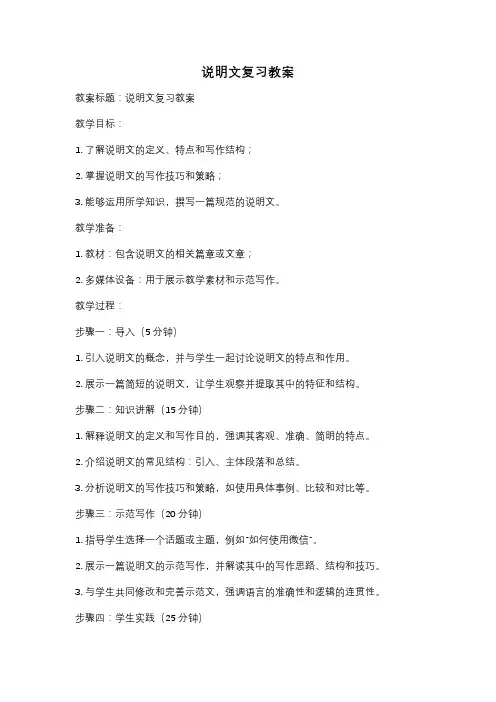 说明文复习教案

教案标题：说明文复习教案

教学目标：

1. 了解说明文的定义、特点和写作结构；

2. 掌握说明文的写作技巧和策略；

3. 能够运用所学知识，撰写一篇规范的说明文。

教学准备：

1. 教材：包含说明文的相关篇章或文章；

2. 多媒体设备：用于展示教学素材和示范写作。

教学过程：

步骤一：导入（5 分钟）

1. 引入说明文的概念，并与学生一起讨论说明文的特点和作用。

2. 展示一篇简短的说明文，让学生观察并提取其中的特征和结构。

步骤二：知识讲解（15 分钟）

1. 解释说明文的定义和写作目的，强调其客观、准确、简明的特点。

2. 介绍说明文的常见结构：引入、主体段落和总结。

3. 分析说明文的写作技巧和策略，如使用具体事例、比较和对比等。

步骤三：示范写作（20 分钟）

1. 指导学生选择一个话题或主题，例如"如何使用微信"。

2. 展示一篇说明文的示范写作，并解读其中的写作思路、结构和技巧。

3. 与学生共同修改和完善示范文，强调语言的准确性和逻辑的连贯性。

步骤四：学生实践（25 分钟）